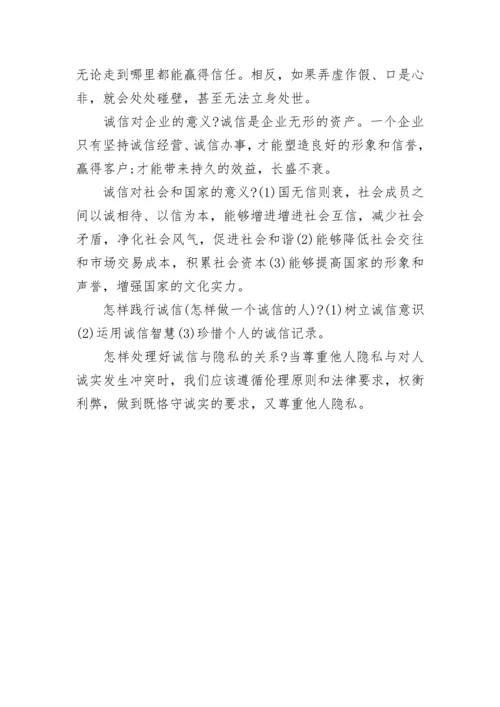 无论走到哪里都能赢得信任。相反，如果弄虚作假、口是心非，就会处处碰壁，甚至无法立身处世。

诚信对企业的意义?诚信是企业无形的资产。一个企业只有坚持诚信经营、诚信办事，才能塑造良好的形象和信誉，赢得客户;才能带来持久的效益，长盛不衰。

诚信对社会和国家的意义?(1)国无信则衰，社会成员之间以诚相待、以信为本，能够增进增进社会互信，减少社会矛盾，净化社会风气，促进社会和谐(2)能够降低社会交往和市场交易成本，积累社会资本(3)能够提高国家的形象和声誉，增强国家的文化实力。

怎样践行诚信(怎样做一个诚信的人)?(1)树立诚信意识(2)运用诚信智慧(3)珍惜个人的诚信记录。

怎样处理好诚信与隐私的关系?当尊重他人隐私与对人诚实发生冲突时，我们应该遵循伦理原则和法律要求，权衡利弊，做到既恪守诚实的要求，又尊重他人隐私。